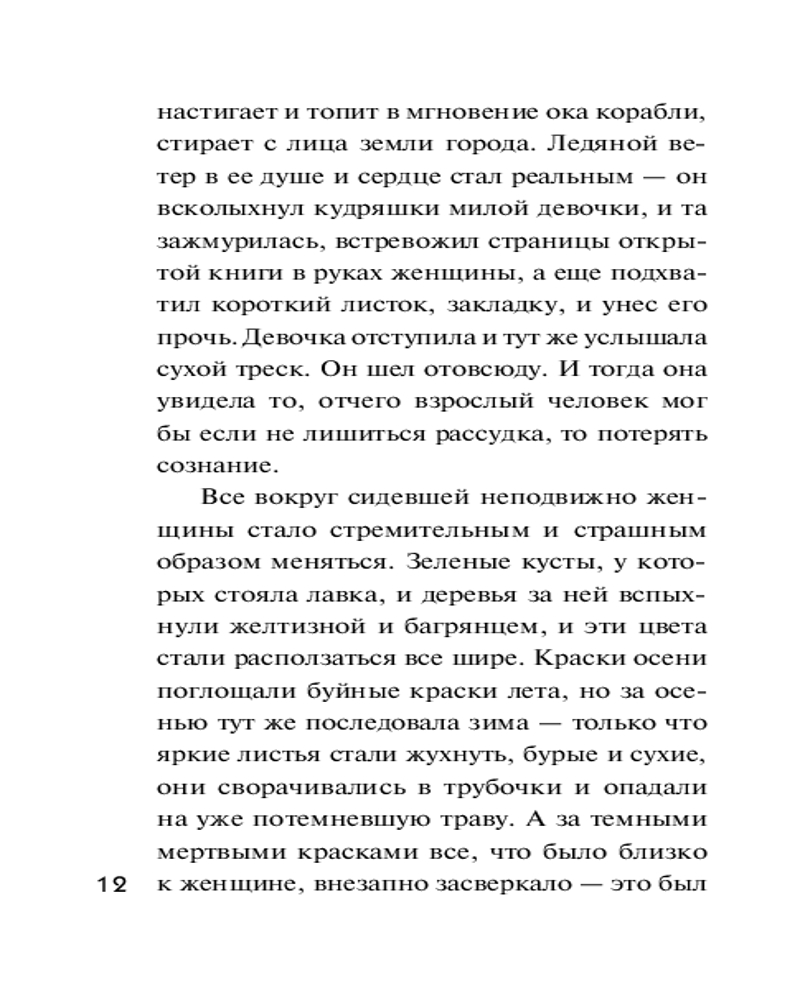 настигает и топит в мгновение ока корабли, стирает с лица земли города. Ледяной ветер в ее душе и сердце стал реальным — он всколыхнул кудряшки милой девочки, и та зажмурилась, встревожил страницы открытой книги в руках женщины, а еще подхватил короткий листок, закладку, и унес его прочь. Девочка отступила и тут же услышала сухой треск. Он шел отовсюду. И тогда она увидела то, отчего взрослый человек мог бы если не лишиться рассудка, то потерять сознание.

Все вокруг сидевшей неподвижно женщины стало стремительным и страшным образом меняться. Зеленые кусты, у которых стояла лавка, и деревья за ней вспыхнули желтизной и багрянцем, и эти цвета стали расползаться все шире. Краски осени поглощали буйные краски лета, но за осенью тут же последовала зима — только что яркие листья стали жухнуть, бурые и сухие, они сворачивались в трубочки и опадали на уже потемневшую траву. А за темными мертвыми красками все, что было близко к женщине, внезапно засверкало — это был

12